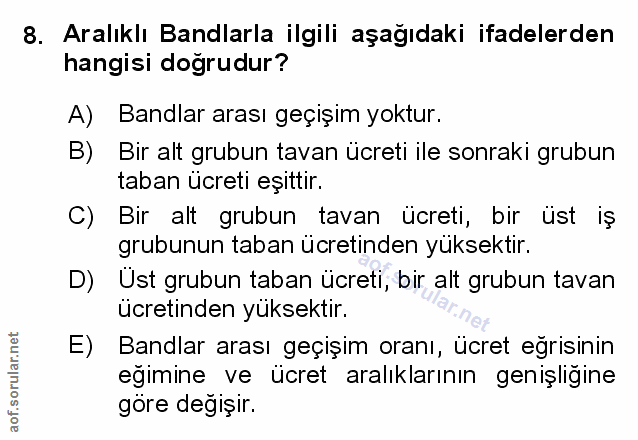 8. Aralıklı Bandlarla ilgili aşağıdaki ifadelerden hangisi doğrudur?

A) Bandlar arası geçişim yoktur.

B) Bir alt grubun tavan ücreti ile sonraki grubun taban ücreti eşittir.

C) Bir alt grubun tavan ücreti, bir üst iş grubunun taban ücretinden yüksektir.

D) Üst grubun taban ücreti, bir alt grubun tavan ücretinden yüksektir.

E) Bandlar arası geçişim oranı, ücret eğrisinin eğimine ve ücret aralıklarının genişliğine göre değişir.

aof.sorular.net